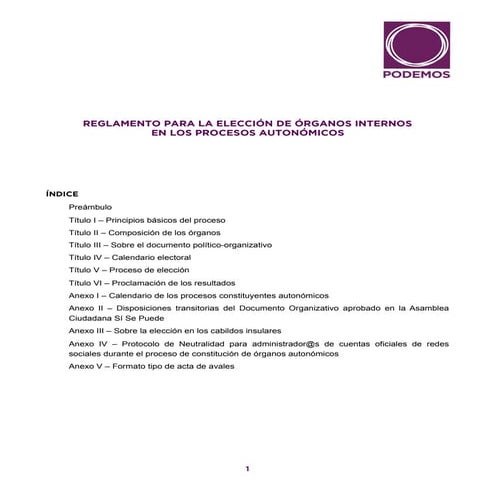 PODEMOS

REGLAMENTO PARA LA ELECCIÓN DE ÓRGANOS INTERNOS EN LOS PROCESOS AUTONÓMICOS

ÍNDICE

Preámbulo

Título I – Principios básicos del proceso

Título II – Composición de los órganos

Título III – Sobre el documento político-organizativo

Título IV – Calendario electoral

Título V – Proceso de elección

Título VI – Proclamación de los resultados

Anexo I – Calendario de los procesos constituyentes autonómicos

Anexo II – Disposiciones transitorias del Documento Organizativo aprobado en la Asamblea Ciudadana Sí Se Puede

Anexo III – Sobre la elección en los cabildos insulares

Anexo IV – Protocolo de Neutralidad para administrador@s de cuentas oficiales de redes sociales durante el proceso de constitución de órganos autonómicos

Anexo V – Formato tipo de acta de avales

1